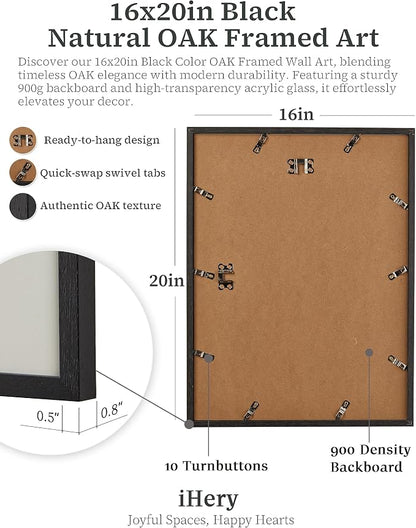 16x20in Black
Natural OAK Framed Art

Discover our 16x20in Black Color OAK Framed Wall Art, blending timeless OAK elegance with modern durability. Featuring a sturdy 900g backboard and high-transparency acrylic glass, it effortlessly elevates your decor.

16in

Ready-to-hang design

Quick-swap swivel tabs

Authentic OAK texture

20in

0.5"

0.8"

10 Turnbuttons

900 Density Backboard

iHery
Joyful Spaces, Happy Hearts